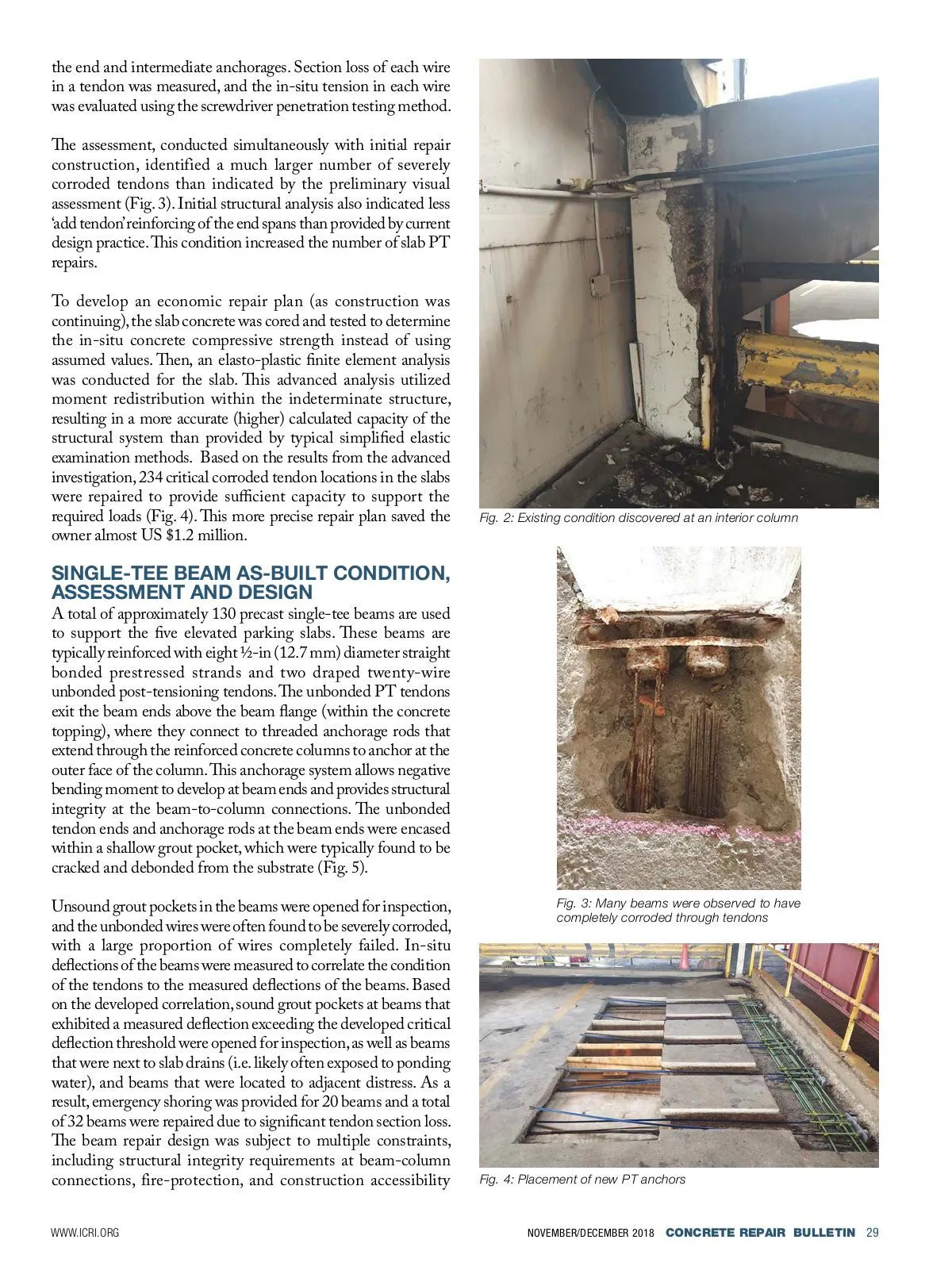 the end and intermediate anchorages. Section loss of each wire in a tendon was measured, and the in-situ tension in each wire was evaluated using the screwdriver penetration testing method.

The assessment, conducted simultaneously with initial repair construction, identified a much larger number of severely corroded tendons than indicated by the preliminary visual assessment (Fig. 3). Initial structural analysis also indicated less 'add tendon' reinforcing of the end spans than provided by current design practice. This condition increased the number of slab PT repairs.

To develop an economic repair plan (as construction was continuing), the slab concrete was cored and tested to determine the in-situ concrete compressive strength instead of using assumed values. Then, an elasto-plastic finite element analysis was conducted for the slab. This advanced analysis utilized moment redistribution within the indeterminate structure, resulting in a more accurate (higher) calculated capacity of the structural system than provided by typical simplified elastic examination methods. Based on the results from the advanced investigation, 234 critical corroded tendon locations in the slabs were repaired to provide sufficient capacity to support the required loads (Fig. 4). This more precise repair plan saved the owner almost US $1.2 million.

SINGLE-TEE BEAM AS-BUILT CONDITION, ASSESSMENT AND DESIGN
A total of approximately 130 precast single-tee beams are used to support the five elevated parking slabs. These beams are typically reinforced with eight ½-in (12.7 mm) diameter straight bonded prestressed strands and two draped twenty-wire unbonded post-tensioning tendons. The unbonded PT tendons exit the beam ends above the beam flange (within the concrete topping), where they connect to threaded anchorage rods that extend through the reinforced concrete columns to anchor at the outer face of the column. This anchorage system allows negative bending moment to develop at beam ends and provides structural integrity at the beam-to-column connections. The unbonded tendon ends and anchorage rods at the beam ends were encased within a shallow grout pocket, which were typically found to be cracked and debonded from the substrate (Fig. 5).

Unsound grout pockets in the beams were opened for inspection, and the unbonded wires were often found to be severely corroded, with a large proportion of wires completely failed. In-situ deflections of the beams were measured to correlate the condition of the tendons to the measured deflections of the beams. Based on the developed correlation, sound grout pockets at beams that exhibited a measured deflection exceeding the developed critical deflection threshold were opened for inspection, as well as beams that were next to slab drains (i.e. likely often exposed to ponding water), and beams that were located to adjacent distress. As a result, emergency shoring was provided for 20 beams and a total of 32 beams were repaired due to significant tendon section loss. The beam repair design was subject to multiple constraints, including structural integrity requirements at beam-column connections, fire-protection, and construction accessibility

Fig. 2: Existing condition discovered at an interior column

Fig. 3: Many beams were observed to have completely corroded through tendons

Fig. 4: Placement of new PT anchors

WWW.ICRI.ORG

NOVEMBER/DECEMBER 2018 CONCRETE REPAIR BULLETIN 29